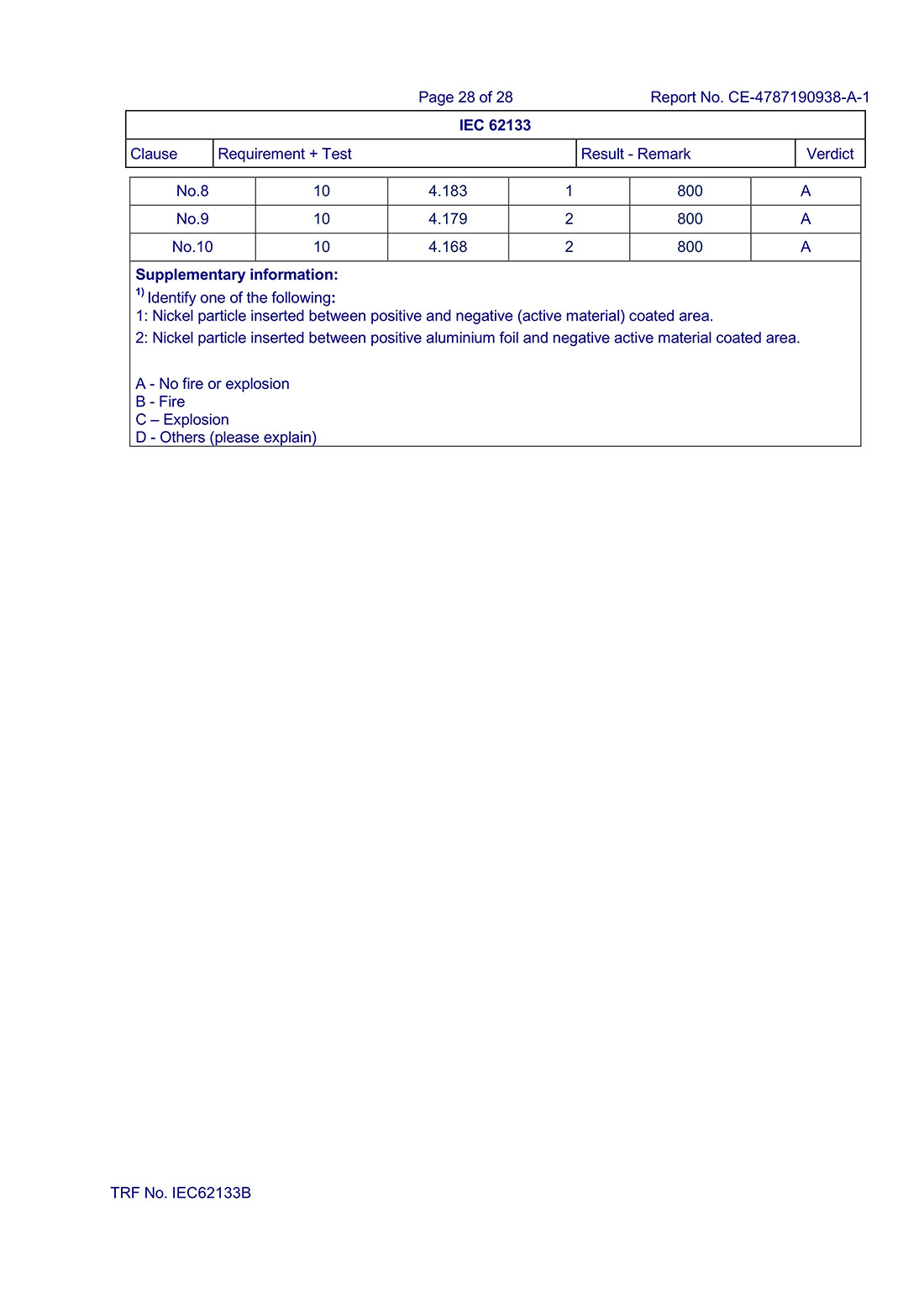 Page 28 of 28 Report No. CE-4787190938-A-1

IEC 62133

| Clause | Requirement + Test | Result - Remark | Verdict |
|---|---|---|---|

| No.8 | 10 | 4.183 | 1 | 800 | A |
|---|---|---|---|---|---|
| No.9 | 10 | 4.179 | 2 | 800 | A |
| No.10 | 10 | 4.168 | 2 | 800 | A |

**Supplementary information:**
$^{1)}$ Identify one of the following:
1: Nickel particle inserted between positive and negative (active material) coated area.
2: Nickel particle inserted between positive aluminium foil and negative active material coated area.

A - No fire or explosion
B - Fire
C – Explosion
D - Others (please explain)

TRF No. IEC62133B